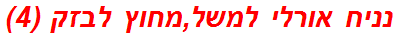 נניח אורלי למשל,מחוץ לבזק (4)